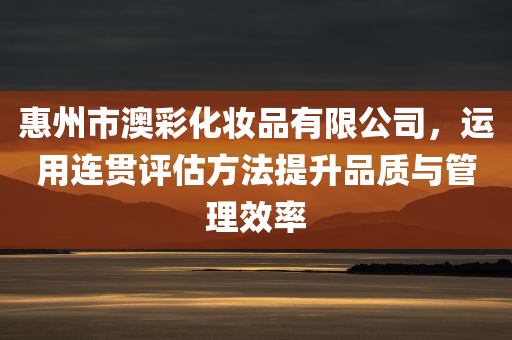 惠州市澳彩化妆品有限公司，运用连贯评估方法提升品质与管理效率